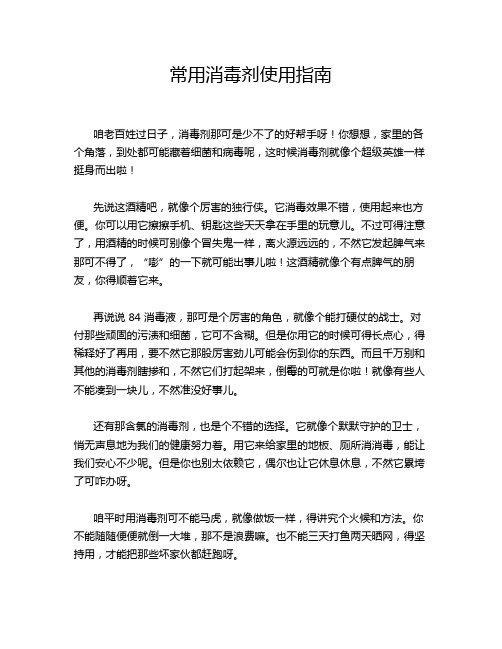 常用消毒剂使用指南

咱老百姓过日子，消毒剂那可是少不了的好帮手呀！你想想，家里的各个角落，到处都可能藏着细菌和病毒呢，这时候消毒剂就像个超级英雄一样挺身而出啦！

先说这酒精吧，就像个厉害的独行侠。它消毒效果不错，使用起来也方便。你可以用它擦擦手机、钥匙这些天天拿在手里的玩意儿。不过可得注意了，用酒精的时候可别像个冒失鬼一样，离火源远远的，不然它发起脾气来那可不得了，“嘭”的一下就可能出事儿啦！这酒精就像个有点脾气的朋友，你得顺着它来。

再说说 84 消毒液，那可是个厉害的角色，就像个能打硬仗的战士。对付那些顽固的污渍和细菌，它可不含糊。但是你用它的时候可得长点心，得稀释好了再用，要不然它那股厉害劲儿可能会伤到你的东西。而且千万别和其他的消毒剂瞎掺和，不然它们打起架来，倒霉的可就是你啦！就像有些人不能凑到一块儿，不然准没好事儿。

还有那含氯的消毒剂，也是个不错的选择。它就像个默默守护的卫士，悄无声息地为我们的健康努力着。用它来给家里的地板、厕所消消毒，能让我们安心不少呢。但是你也别太依赖它，偶尔也让它休息休息，不然它累垮了可咋办呀。

咱平时用消毒剂可不能马虎，就像做饭一样，得讲究个火候和方法。你不能随随便便就倒一大堆，那不是浪费嘛。也不能三天打鱼两天晒网，得坚持用，才能把那些坏家伙都赶跑呀。